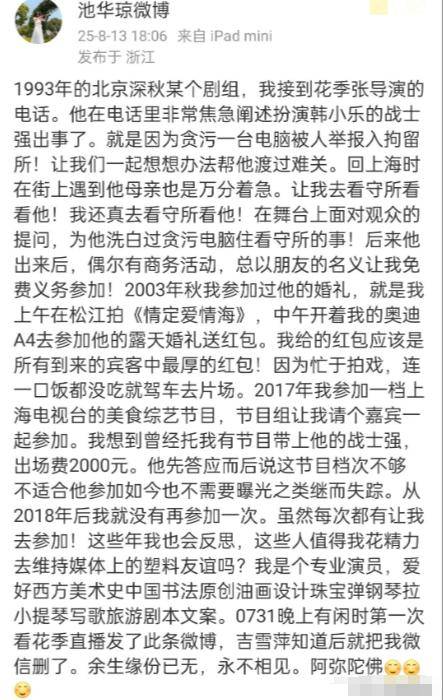 池华琼微博
25-8-13 18:06 来自 iPad mini
发布于 浙江

1993年的北京深秋某个剧组，我接到花季张导演的电话。他在电话里非常焦急阐述扮演韩小乐的战士强出事了。就是因为贪污一台电脑被人举报入拘留所！让我们一起想想办法帮他渡过难关。回上海时在街上遇到他母亲也是万分着急。让我去看守所看看他！我还真去看守所看他！在舞台上面对观众的提问，为他洗白过贪污电脑住看守所的事！后来他出来后，偶尔有商务活动，总以朋友的名义让我免费义务参加！2003年秋我参加过他的婚礼，就是我上午在松江拍《情定爱情海》，中午开着我的奥迪A4去参加他的露天婚礼送红包。我给的红包应该是所有到来的宾客中最厚的红包！因为忙于拍戏，连一口饭都没吃就驾车去片场。2017年我参加一档上海电视台的美食综艺节目，节目组让我请个嘉宾一起参加。我想到曾经托我有节目带上他的战士强，出场费2000元。他先答应而后说这节目档次不够不适合他参加如今也不需要曝光之类继而失踪。从2018年后我就没有再参加一次。虽然每次都有让我去参加！这些年我也会反思，这些人值得我花精力去维持媒体上的塑料友谊吗？我是个专业演员，爱好西方美术史中国书法原创油画设计珠宝弹钢琴拉小提琴写歌旅游剧本文案。0731晚上有闲时第一次看花季直播发了此条微博，吉雪萍知道后就把我微信删了。余生缘份已无，永不相见。阿弥陀佛😊😊😊